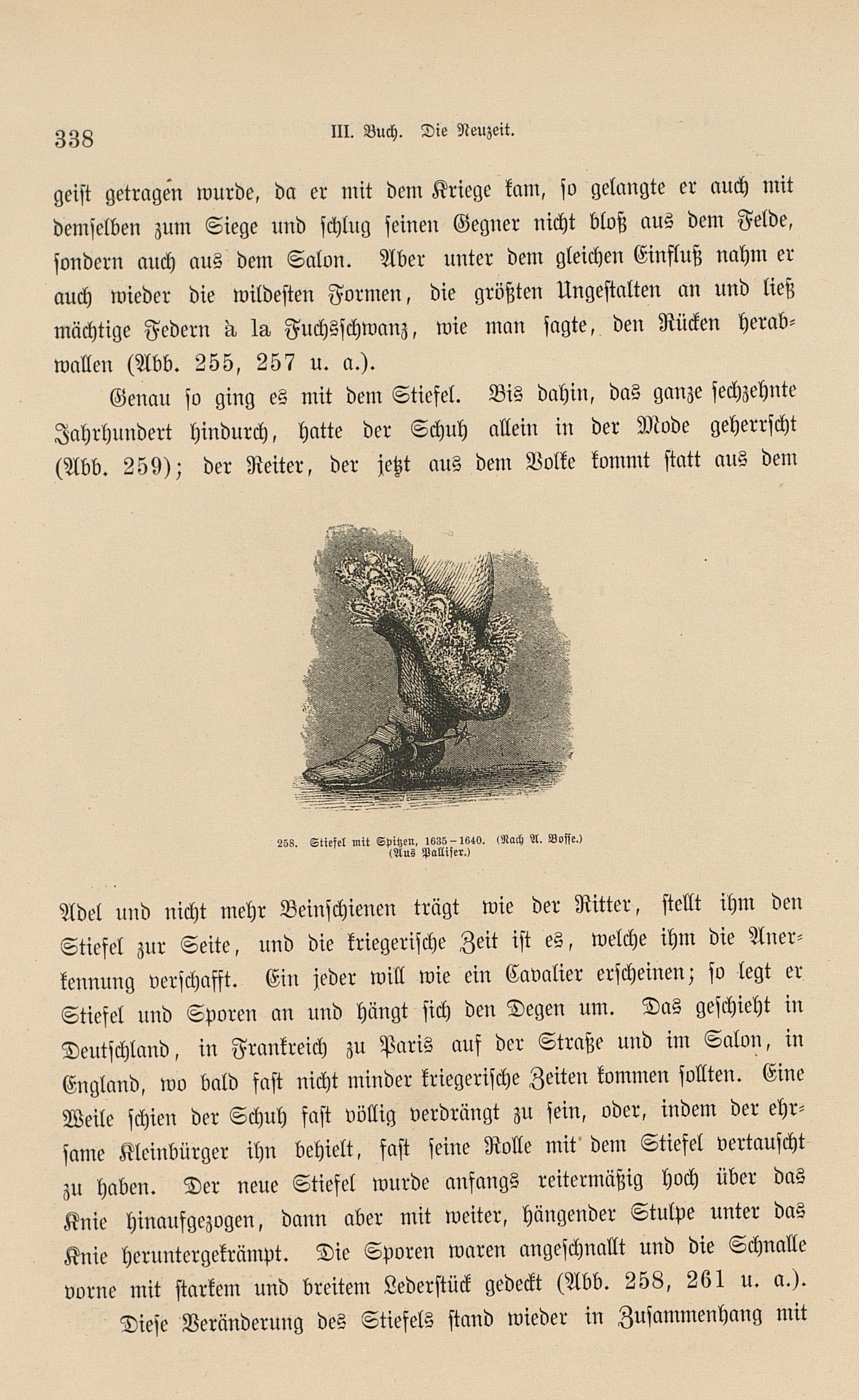 338 III. Buch. Die Neuzeit.

geist getragen wurde, da er mit dem Kriege kam, so gelangte er auch mit demselben zum Siege und schlug seinen Gegner nicht bloß aus dem Felde, sondern auch aus dem Salon. Aber unter dem gleichen Einfluß nahm er auch wieder die wildesten Formen, die größten Ungestalten an und ließ mächtige Federn à la Fuchsschwanz, wie man sagte, den Rücken herabwallen (Abb. 255, 257 u. a.).

Genau so ging es mit dem Stiefel. Bis dahin, das ganze sechzehnte Jahrhundert hindurch, hatte der Schuh allein in der Mode geherrscht (Abb. 259); der Reiter, der jetzt aus dem Volke kommt statt aus dem

258. Stiefel mit Spitzen, 1635–1640. (Nach A. Bosse.) (Aus Palliser.)

Adel und nicht mehr Beinschienen trägt wie der Ritter, stellt ihm den Stiefel zur Seite, und die kriegerische Zeit ist es, welche ihm die Anerkennung verschafft. Ein jeder will wie ein Cavalier erscheinen; so legt er Stiefel und Sporen an und hängt sich den Degen um. Das geschieht in Deutschland, in Frankreich zu Paris auf der Straße und im Salon, in England, wo bald fast nicht minder kriegerische Zeiten kommen sollten. Eine Weile schien der Schuh fast völlig verdrängt zu sein, oder, indem der ehrsame Kleinbürger ihn behielt, fast seine Rolle mit dem Stiefel vertauscht zu haben. Der neue Stiefel wurde anfangs reitermäßig hoch über das Knie hinaufgezogen, dann aber mit weiter, hängender Stulpe unter das Knie heruntergekrämpt. Die Sporen waren angeschnallt und die Schnalle vorne mit starkem und breitem Lederstück gedeckt (Abb. 258, 261 u. a.).

Diese Veränderung des Stiefels stand wieder in Zusammenhang mit